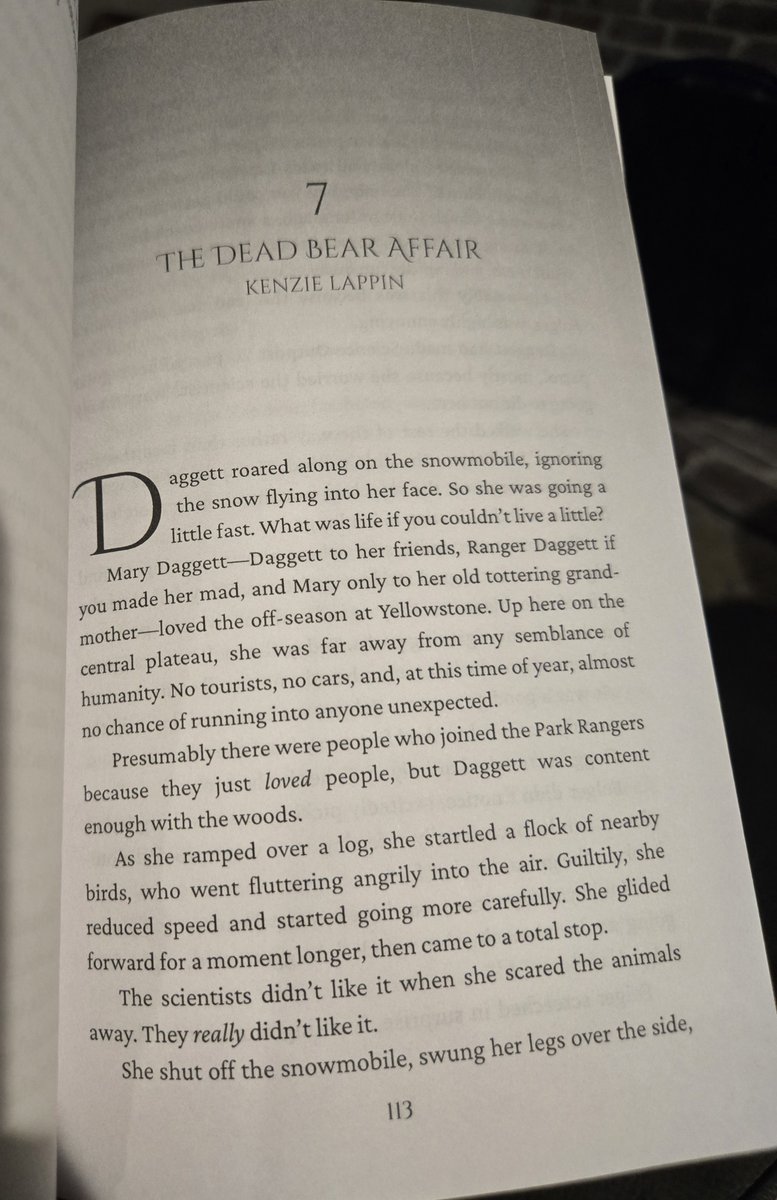 7

THE DEAD BEAR AFFAIR

KENZIE LAPPIN

Daggett roared along on the snowmobile, ignoring the snow flying into her face. So she was going a little fast. What was life if you couldn't live a little?

Mary Daggett—Daggett to her friends, Ranger Daggett if you made her mad, and Mary only to her old tottering grandmother—loved the off-season at Yellowstone. Up here on the central plateau, she was far away from any semblance of humanity. No tourists, no cars, and, at this time of year, almost no chance of running into anyone unexpected.

Presumably there were people who joined the Park Rangers because they just loved people, but Daggett was content enough with the woods.

As she ramped over a log, she startled a flock of nearby birds, who went fluttering angrily into the air. Guiltily, she reduced speed and started going more carefully. She glided forward for a moment longer, then came to a total stop.

The scientists didn't like it when she scared the animals away. They really didn't like it.

She shut off the snowmobile, swung her legs over the side,

113